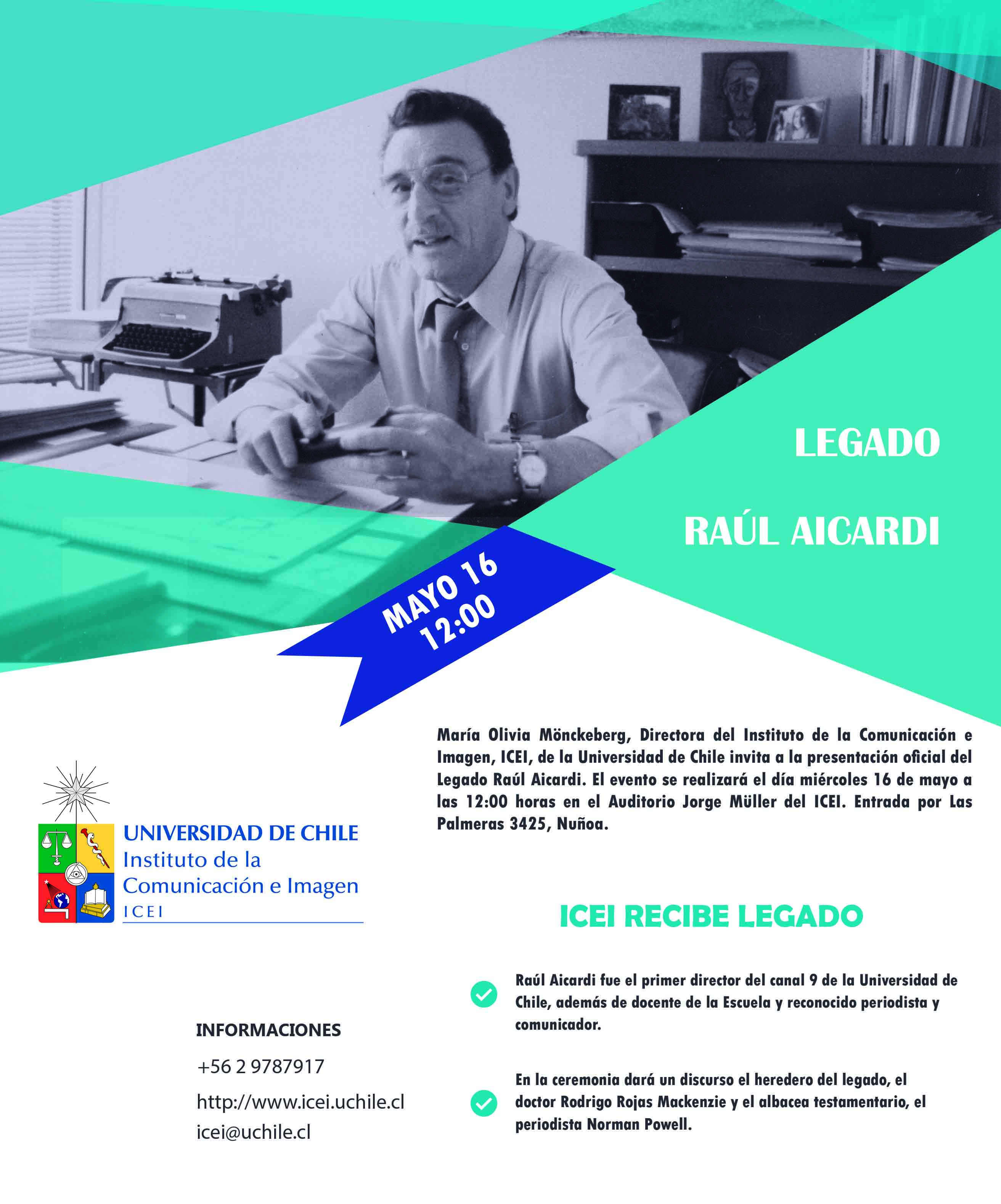 LEGADO

RAÚL AICARDI

MAYO 16
12:00

María Olivia Mönckeberg, Directora del Instituto de la Comunicación e Imagen, ICEI, de la Universidad de Chile invita a la presentación oficial del Legado Raúl Aicardi. El evento se realizará el día miércoles 16 de mayo a las 12:00 horas en el Auditorio Jorge Müller del ICEI. Entrada por Las Palmeras 3425, Nuñoa.

UNIVERSIDAD DE CHILE
Instituto de la Comunicación e Imagen
ICEI

ICEI RECIBE LEGADO

Raúl Aicardi fue el primer director del canal 9 de la Universidad de Chile, además de docente de la Escuela y reconocido periodista y comunicador.

En la ceremonia dará un discurso el heredero del legado, el doctor Rodrigo Rojas Mackenzie y el albacea testamentario, el periodista Norman Powell.

INFORMACIONES
+56 2 9787917
http://www.icei.uchile.cl
icei@uchile.cl